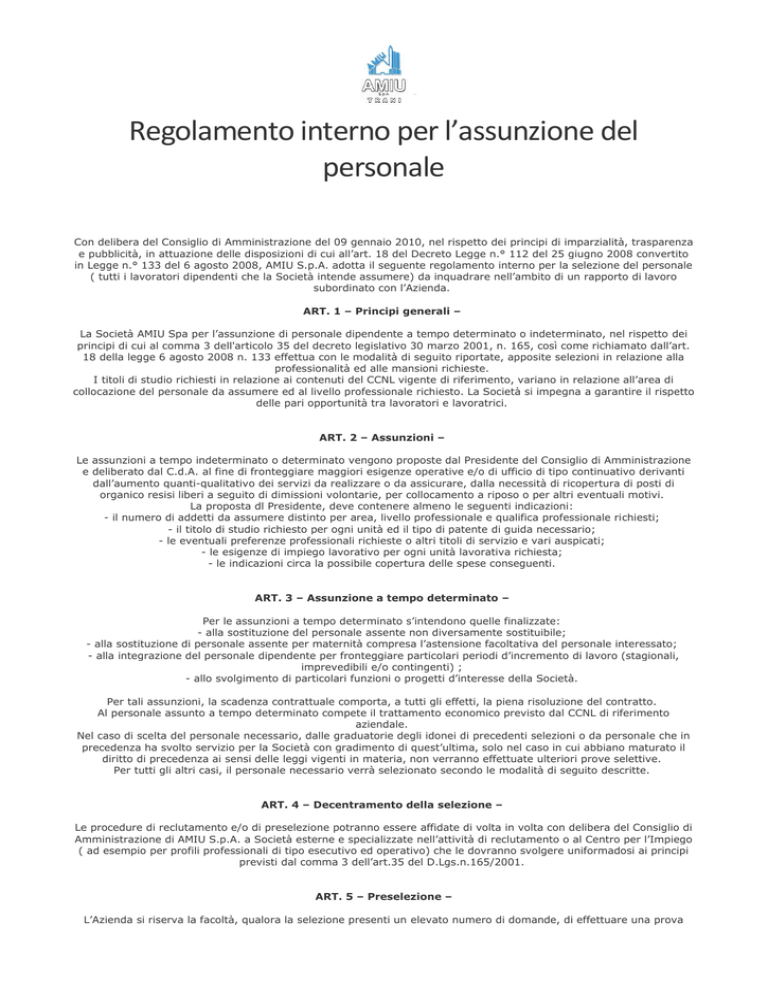 AMIU
TRANI

Regolamento interno per l'assunzione del personale

Con delibera del Consiglio di Amministrazione del 09 gennaio 2010, nel rispetto dei principi di imparzialità, trasparenza e pubblicità, in attuazione delle disposizioni di cui all'art. 18 del Decreto Legge n.° 112 del 25 giugno 2008 convertito in Legge n.° 133 del 6 agosto 2008, AMIU S.p.A. adotta il seguente regolamento interno per la selezione del personale ( tutti i lavoratori dipendenti che la Società intende assumere) da inquadrare nell'ambito di un rapporto di lavoro subordinato con l'Azienda.

ART. 1 – Principi generali –

La Società AMIU Spa per l'assunzione di personale dipendente a tempo determinato o indeterminato, nel rispetto dei principi di cui al comma 3 dell'articolo 35 del decreto legislativo 30 marzo 2001, n. 165, così come richiamato dall'art. 18 della legge 6 agosto 2008 n. 133 effettua con le modalità di seguito riportate, apposite selezioni in relazione alla professionalità ed alle mansioni richieste.
I titoli di studio richiesti in relazione ai contenuti del CCNL vigente di riferimento, variano in relazione all'area di collocazione del personale da assumere ed al livello professionale richiesto. La Società si impegna a garantire il rispetto delle pari opportunità tra lavoratori e lavoratrici.

ART. 2 – Assunzioni –

Le assunzioni a tempo indeterminato o determinato vengono proposte dal Presidente del Consiglio di Amministrazione e deliberato dal C.d.A. al fine di fronteggiare maggiori esigenze operative e/o di ufficio di tipo continuativo derivanti dall'aumento quanti-qualitativo dei servizi da realizzare o da assicurare, dalla necessità di ricopertura di posti di organico resisi liberi a seguito di dimissioni volontarie, per collocamento a riposo o per altri eventuali motivi.
La proposta dl Presidente, deve contenere almeno le seguenti indicazioni:
- il numero di addetti da assumere distinto per area, livello professionale e qualifica professionale richiesti;
- il titolo di studio richiesto per ogni unità ed il tipo di patente di guida necessario;
- le eventuali preferenze professionali richieste o altri titoli di servizio e vari auspicati;
- le esigenze di impiego lavorativo per ogni unità lavorativa richiesta;
- le indicazioni circa la possibile copertura delle spese conseguenti.

ART. 3 – Assunzione a tempo determinato –

Per le assunzioni a tempo determinato s'intendono quelle finalizzate:
- alla sostituzione del personale assente non diversamente sostituibile;
- alla sostituzione di personale assente per maternità compresa l'astensione facoltativa del personale interessato;
- alla integrazione del personale dipendente per fronteggiare particolari periodi d'incremento di lavoro (stagionali, imprevedibili e/o contingenti) ;
- allo svolgimento di particolari funzioni o progetti d'interesse della Società.

Per tali assunzioni, la scadenza contrattuale comporta, a tutti gli effetti, la piena risoluzione del contratto.
Al personale assunto a tempo determinato compete il trattamento economico previsto dal CCNL di riferimento aziendale.
Nel caso di scelta del personale necessario, dalle graduatorie degli idonei di precedenti selezioni o da personale che in precedenza ha svolto servizio per la Società con gradimento di quest'ultima, solo nel caso in cui abbiano maturato il diritto di precedenza ai sensi delle leggi vigenti in materia, non verranno effettuate ulteriori prove selettive.
Per tutti gli altri casi, il personale necessario verrà selezionato secondo le modalità di seguito descritte.

ART. 4 – Decentramento della selezione –

Le procedure di reclutamento e/o di preselezione potranno essere affidate di volta in volta con delibera del Consiglio di Amministrazione di AMIU S.p.A. a Società esterne e specializzate nell'attività di reclutamento o al Centro per l'Impiego ( ad esempio per profili professionali di tipo esecutivo ed operativo) che le dovranno svolgere uniformadosi ai principi previsti dal comma 3 dell'art.35 del D.Lgs.n.165/2001.

ART. 5 – Preselezione –

L'Azienda si riserva la facoltà, qualora la selezione presenti un elevato numero di domande, di effettuare una prova